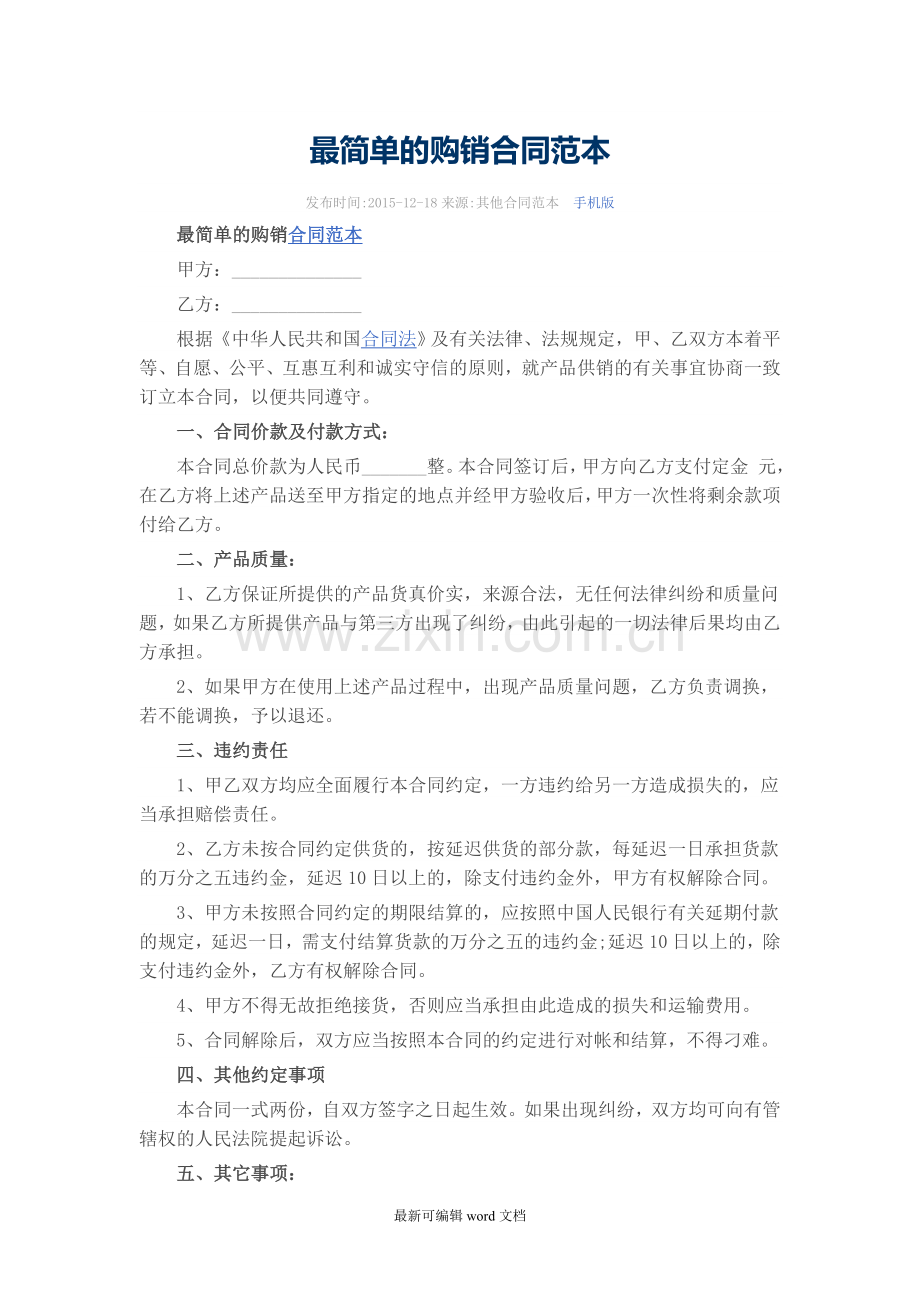 最简单的购销合同范本

发布时间:2015-12-18 来源:其他合同范本 手机版

最简单的购销合同范本

甲方：____

乙方：____

根据《中华人民共和国合同法》及有关法律、法规规定，甲、乙双方本着平等、自愿、公平、互惠互利和诚实守信的原则，就产品供销的有关事宜协商一致订立本合同，以便共同遵守。

一、合同价款及付款方式：

本合同总价款为人民币____整。本合同签订后，甲方向乙方支付定金 元，在乙方将上述产品送至甲方指定的地点并经甲方验收后，甲方一次性将剩余款项付给乙方。

二、产品质量：

1、乙方保证所提供的产品货真价实，来源合法，无任何法律纠纷和质量问题，如果乙方所提供产品与第三方出现了纠纷，由此引起的一切法律后果均由乙方承担。

2、如果甲方在使用上述产品过程中，出现产品质量问题，乙方负责调换，若不能调换，予以退还。

三、违约责任

1、甲乙双方均应全面履行本合同约定，一方违约给另一方造成损失的，应当承担赔偿责任。

2、乙方未按合同约定供货的，按延迟供货的部分款，每延迟一日承担货款的万分之五违约金，延迟10日以上的，除支付违约金外，甲方有权解除合同。

3、甲方未按照合同约定的期限结算的，应按照中国人民银行有关延期付款的规定，延迟一日，需支付结算货款的万分之五的违约金;延迟10日以上的，除支付违约金外，乙方有权解除合同。

4、甲方不得无故拒绝接货，否则应当承担由此造成的损失和运输费用。

5、合同解除后，双方应当按照本合同的约定进行对帐和结算，不得刁难。

四、其他约定事项

本合同一式两份，自双方签字之日起生效。如果出现纠纷，双方均可向有管辖权的人民法院提起诉讼。

五、其它事项：

最新可编辑word文档

www.zixin.com.cn